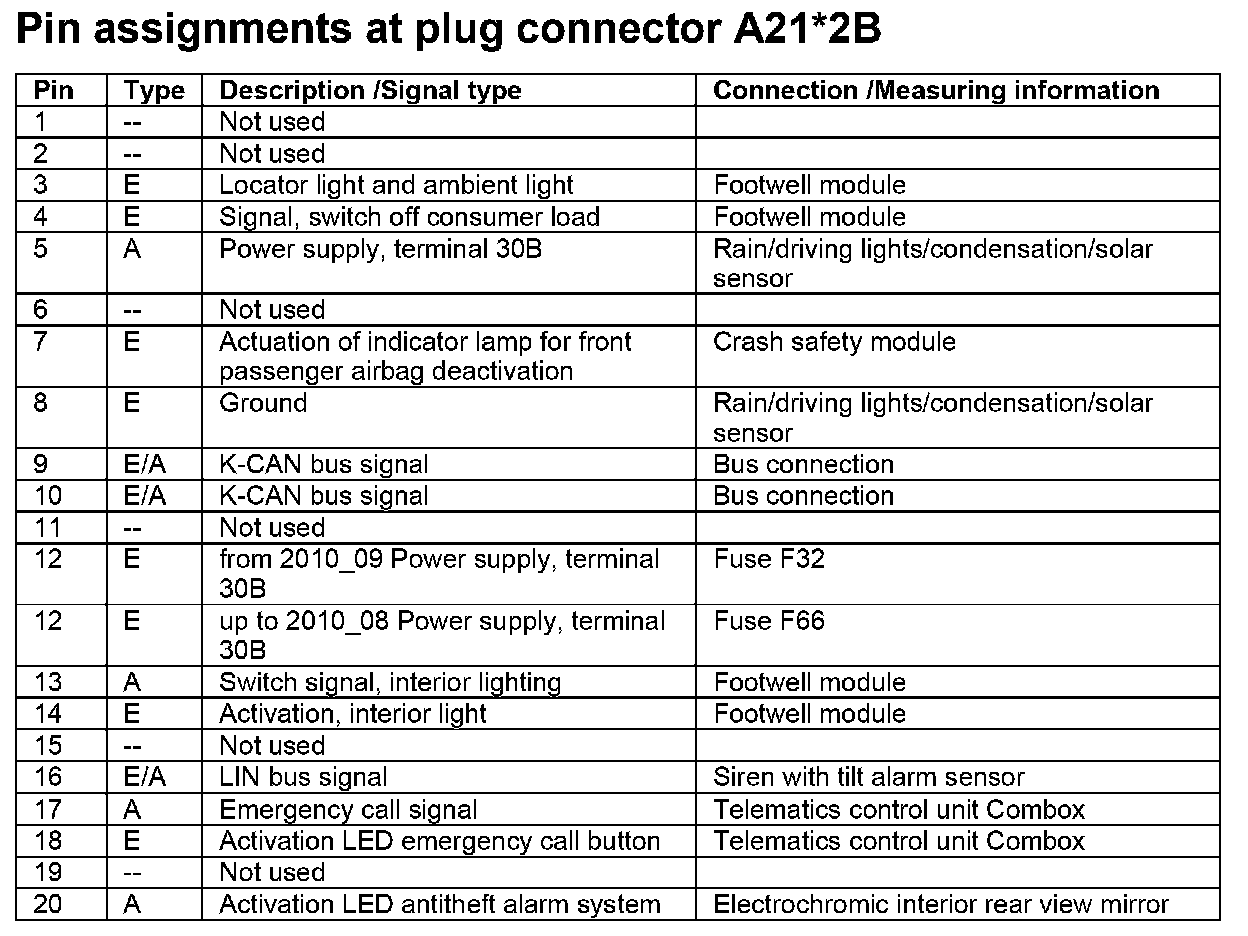 Pin assignments at plug connector A21*2B

| Pin | Type | Description /Signal type | Connection /Measuring information |
|---|---|---|---|
| 1 | -- | Not used | |
| 2 | -- | Not used | |
| 3 | E | Locator light and ambient light | Footwell module |
| 4 | E | Signal, switch off consumer load | Footwell module |
| 5 | A | Power supply, terminal 30B | Rain/driving lights/condensation/solar sensor |
| 6 | -- | Not used | |
| 7 | E | Actuation of indicator lamp for front passenger airbag deactivation | Crash safety module |
| 8 | E | Ground | Rain/driving lights/condensation/solar sensor |
| 9 | E/A | K-CAN bus signal | Bus connection |
| 10 | E/A | K-CAN bus signal | Bus connection |
| 11 | -- | Not used | |
| 12 | E | from 2010_09 Power supply, terminal 30B | Fuse F32 |
| 12 | E | up to 2010_08 Power supply, terminal 30B | Fuse F66 |
| 13 | A | Switch signal, interior lighting | Footwell module |
| 14 | E | Activation, interior light | Footwell module |
| 15 | -- | Not used | |
| 16 | E/A | LIN bus signal | Siren with tilt alarm sensor |
| 17 | A | Emergency call signal | Telematics control unit Combox |
| 18 | E | Activation LED emergency call button | Telematics control unit Combox |
| 19 | -- | Not used | |
| 20 | A | Activation LED antitheft alarm system | Electrochromic interior rear view mirror |